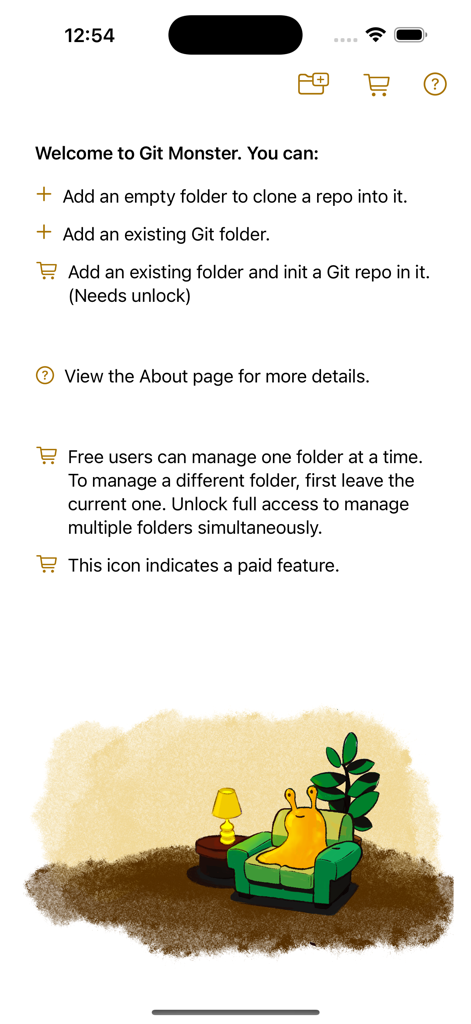 12:54

Welcome to Git Monster. You can:

+ Add an empty folder to clone a repo into it.

+ Add an existing Git folder.

Add an existing folder and init a Git repo in it. (Needs unlock)

View the About page for more details.

Free users can manage one folder at a time. To manage a different folder, first leave the current one. Unlock full access to manage multiple folders simultaneously.

This icon indicates a paid feature.